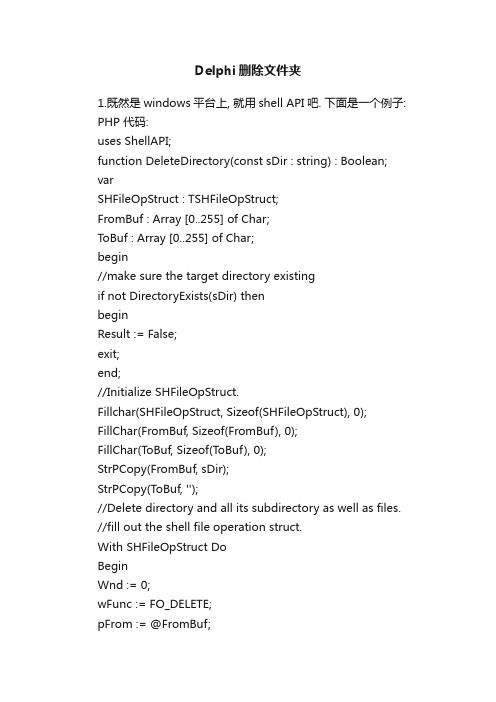 Delphi 删除文件夹

1.既然是 windows 平台上, 就用 shell API 吧. 下面是一个例子:
PHP 代码:
uses ShellAPI;
function DeleteDirectory(const sDir : string) : Boolean;
var
SHFileOpStruct : TSHFileOpStruct;
FromBuf : Array [0..255] of Char;
ToBuf : Array [0..255] of Char;
begin
//make sure the target directory existing
if not DirectoryExists(sDir) then
begin
Result := False;
exit;
end;
//Initialize SHFileOpStruct.
Fillchar(SHFileOpStruct, Sizeof(SHFileOpStruct), 0);
FillChar(FromBuf, Sizeof(FromBuf), 0);
FillChar(ToBuf, Sizeof(ToBuf), 0);
StrPCopy(FromBuf, sDir);
StrPCopy(ToBuf, '');
//Delete directory and all its subdirectory as well as files.
//fill out the shell file operation struct.
With SHFileOpStruct Do
Begin
Wnd := 0;
wFunc := FO_DELETE;
pFrom := @FromBuf;